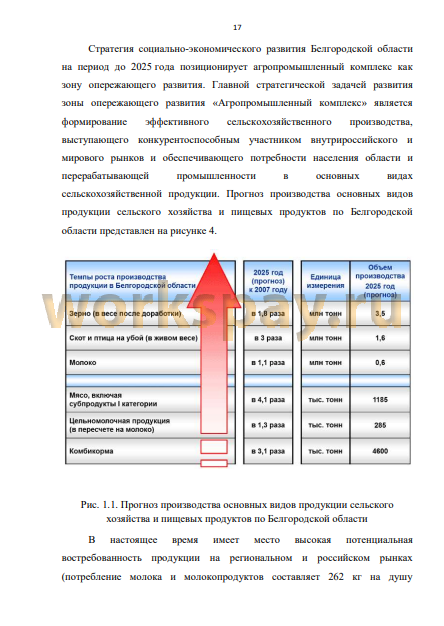 17

Стратегия социально-экономического развития Белгородской области на период до 2025 года позиционирует агропромышленный комплекс как зону опережающего развития. Главной стратегической задачей развития зоны опережающего развития «Агропромышленный комплекс» является формирование эффективного сельскохозяйственного производства, выступающего конкурентоспособным участником внутрироссийского и мирового рынков и обеспечивающего потребности населения области и перерабатывающей промышленности в основных видах сельскохозяйственной продукции. Прогноз производства основных видов продукции сельского хозяйства и пищевых продуктов по Белгородской области представлен на рисунке 4.

| Темпы роста производства продукции в Белгородской области | 2025 год (прогноз) к 2007 году | Единица измерения | Объем производства 2025 год (прогноз) |
|---|---|---|---|
| Зерно (в весе после доработки) | в 1,8 раза | млн тонн | 3,5 |
| Скот и птица на убой (в живом весе) | в 3 раза | млн тонн | 1,6 |
| Молоко | в 1,1 раза | млн тонн | 0,6 |
| Мясо, включая субпродукты I категории | в 4,1 раза | тыс. тонн | 1185 |
| Цельномолочная продукция (в пересчете на молоко) | в 1,3 раза | тыс. тонн | 285 |
| Комбикорма | в 3,1 раза | тыс. тонн | 4600 |

workspay.ru

Рис. 1.1. Прогноз производства основных видов продукции сельского хозяйства и пищевых продуктов по Белгородской области

В настоящее время имеет место высокая потенциальная востребованность продукции на региональном и российском рынках (потребление молока и молокопродуктов составляет 262 кг на душу